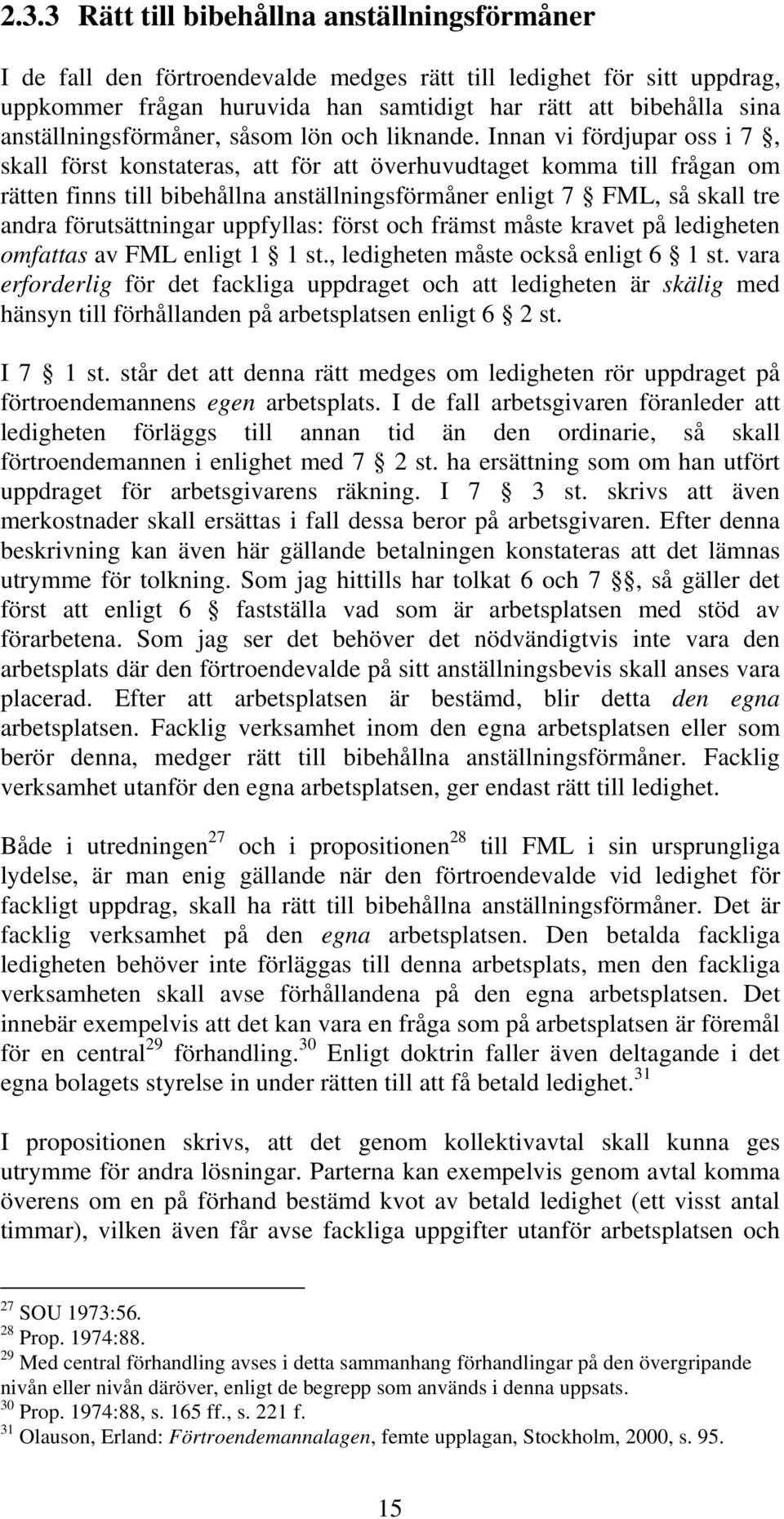 2.3.3 Rätt till bibehållna anställningsförmåner

I de fall den förtroendevalde medges rätt till ledighet för sitt uppdrag, uppkommer frågan huruvida han samtidigt har rätt att bibehålla sina anställningsförmåner, såsom lön och liknande. Innan vi fördjupar oss i 7 §, skall först konstateras, att för att överhuvudtaget komma till frågan om rätten finns till bibehållna anställningsförmåner enligt 7 § FML, så skall tre andra förutsättningar uppfyllas: först och främst måste kravet på ledigheten omfattas av FML enligt 1 § 1 st., ledigheten måste också enligt 6 § 1 st. vara erforderlig för det fackliga uppdraget och att ledigheten är skälig med hänsyn till förhållanden på arbetsplatsen enligt 6 § 2 st.

I 7 § 1 st. står det att denna rätt medges om ledigheten rör uppdraget på förtroendemannens egen arbetsplats. I de fall arbetsgivaren föranleder att ledigheten förläggs till annan tid än den ordinarie, så skall förtroendemannen i enlighet med 7 § 2 st. ha ersättning som om han utfört uppdraget för arbetsgivarens räkning. I 7 § 3 st. skrivs att även merkostnader skall ersättas i fall dessa beror på arbetsgivaren. Efter denna beskrivning kan även här gällande betalningen konstateras att det lämnas utrymme för tolkning. Som jag hittills har tolkat 6 och 7 §§, så gäller det först att enligt 6 § fastställa vad som är arbetsplatsen med stöd av förarbetena. Som jag ser det behöver det nödvändigtvis inte vara den arbetsplats där den förtroendevalde på sitt anställningsbevis skall anses vara placerad. Efter att arbetsplatsen är bestämd, blir detta den egna arbetsplatsen. Facklig verksamhet inom den egna arbetsplatsen eller som berör denna, medger rätt till bibehållna anställningsförmåner. Facklig verksamhet utanför den egna arbetsplatsen, ger endast rätt till ledighet.

Både i utredningen$^{27}$ och i propositionen$^{28}$ till FML i sin ursprungliga lydelse, är man enig gällande när den förtroendevalde vid ledighet för fackligt uppdrag, skall ha rätt till bibehållna anställningsförmåner. Det är facklig verksamhet på den egna arbetsplatsen. Den betalda fackliga ledigheten behöver inte förläggas till denna arbetsplats, men den fackliga verksamheten skall avse förhållandena på den egna arbetsplatsen. Det innebär exempelvis att det kan vara en fråga som på arbetsplatsen är föremål för en central$^{29}$ förhandling.$^{30}$ Enligt doktrin faller även deltagande i det egna bolagets styrelse in under rätten till att få betald ledighet.$^{31}$

I propositionen skrivs, att det genom kollektivavtal skall kunna ges utrymme för andra lösningar. Parterna kan exempelvis genom avtal komma överens om en på förhand bestämd kvot av betald ledighet (ett visst antal timmar), vilken även får avse fackliga uppgifter utanför arbetsplatsen och

$^{27}$ SOU 1973:56.
$^{28}$ Prop. 1974:88.
$^{29}$ Med central förhandling avses i detta sammanhang förhandlingar på den övergripande nivån eller nivån däröver, enligt de begrepp som används i denna uppsats.
$^{30}$ Prop. 1974:88, s. 165 ff., s. 221 f.
$^{31}$ Olauson, Erland: Förtroendemannalagen, femte upplagan, Stockholm, 2000, s. 95.

15